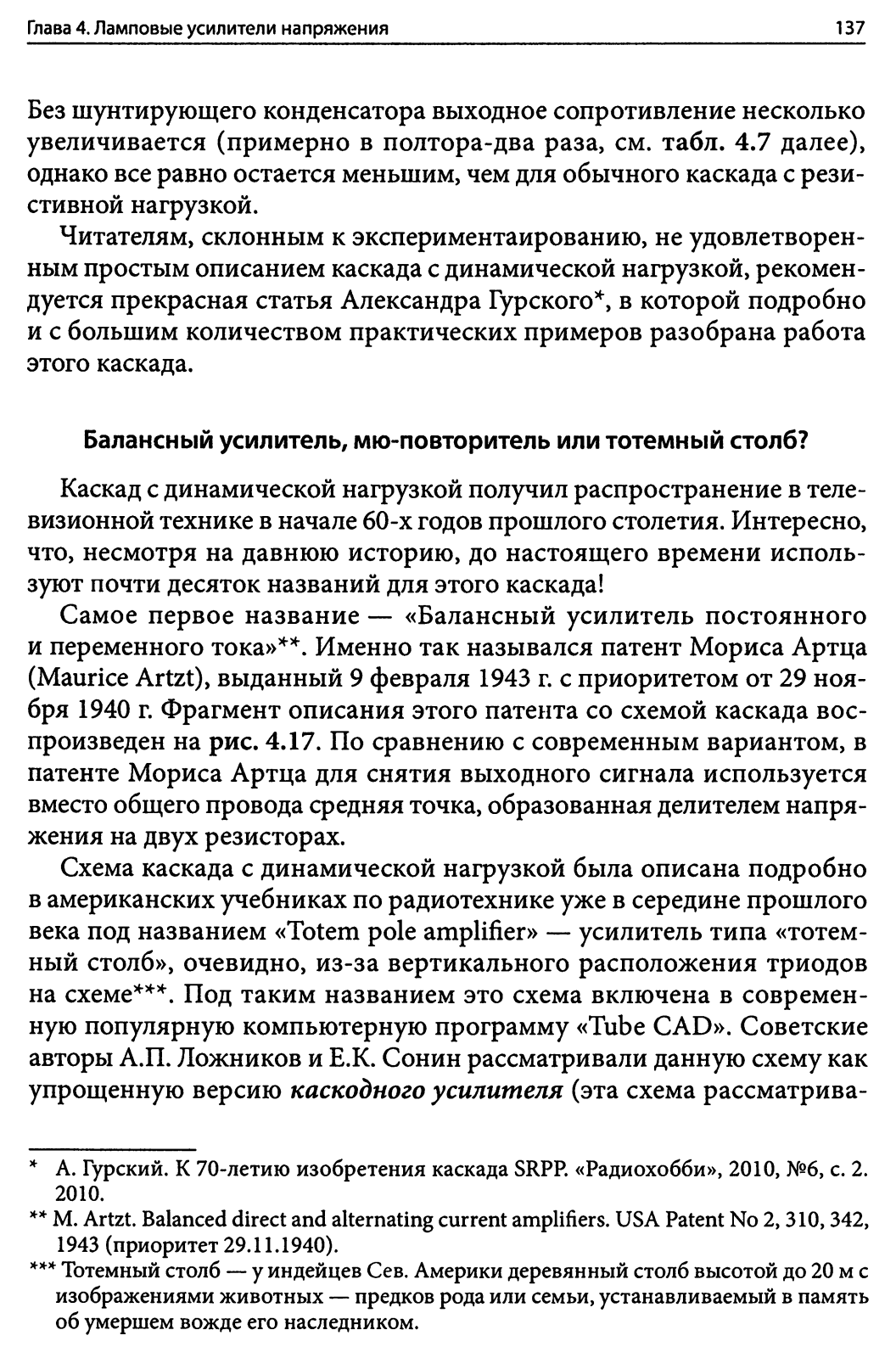 Глава 4. Ламповые усилители напряжения 137

Без шунтирующего конденсатора выходное сопротивление несколько увеличивается (примерно в полтора-два раза, см. табл. 4.7 далее), однако все равно остается меньшим, чем для обычного каскада с резистивной нагрузкой.

Читателям, склонным к экспериментаированию, не удовлетворенным простым описанием каскада с динамической нагрузкой, рекомендуется прекрасная статья Александра Гурского*, в которой подробно и с большим количеством практических примеров разобрана работа этого каскада.

Балансный усилитель, мю-повторитель или тотемный столб?

Каскад с динамической нагрузкой получил распространение в телевизионной технике в начале 60-х годов прошлого столетия. Интересно, что, несмотря на давнюю историю, до настоящего времени используют почти десяток названий для этого каскада!

Самое первое название — «Балансный усилитель постоянного и переменного тока»**. Именно так назывался патент Мориса Артца (Maurice Artzt), выданный 9 февраля 1943 г. с приоритетом от 29 ноября 1940 г. Фрагмент описания этого патента со схемой каскада воспроизведен на рис. 4.17. По сравнению с современным вариантом, в патенте Мориса Артца для снятия выходного сигнала используется вместо общего провода средняя точка, образованная делителем напряжения на двух резисторах.

Схема каскада с динамической нагрузкой была описана подробно в американских учебниках по радиотехнике уже в середине прошлого века под названием «Totem pole amplifier» — усилитель типа «тотемный столб», очевидно, из-за вертикального расположения триодов на схеме***. Под таким названием это схема включена в современную популярную компьютерную программу «Tube CAD». Советские авторы А.П. Ложников и Е.К. Сонин рассматривали данную схему как упрощенную версию каскодного усилителя (эта схема рассматрива-

* А. Гурский. К 70-летию изобретения каскада SRPP. «Радиохобби», 2010, №6, с. 2. 2010.
** M. Artzt. Balanced direct and alternating current amplifiers. USA Patent No 2, 310, 342, 1943 (приоритет 29.11.1940).
*** Тотемный столб — у индейцев Сев. Америки деревянный столб высотой до 20 м с изображениями животных — предков рода или семьи, устанавливаемый в память об умершем вожде его наследником.